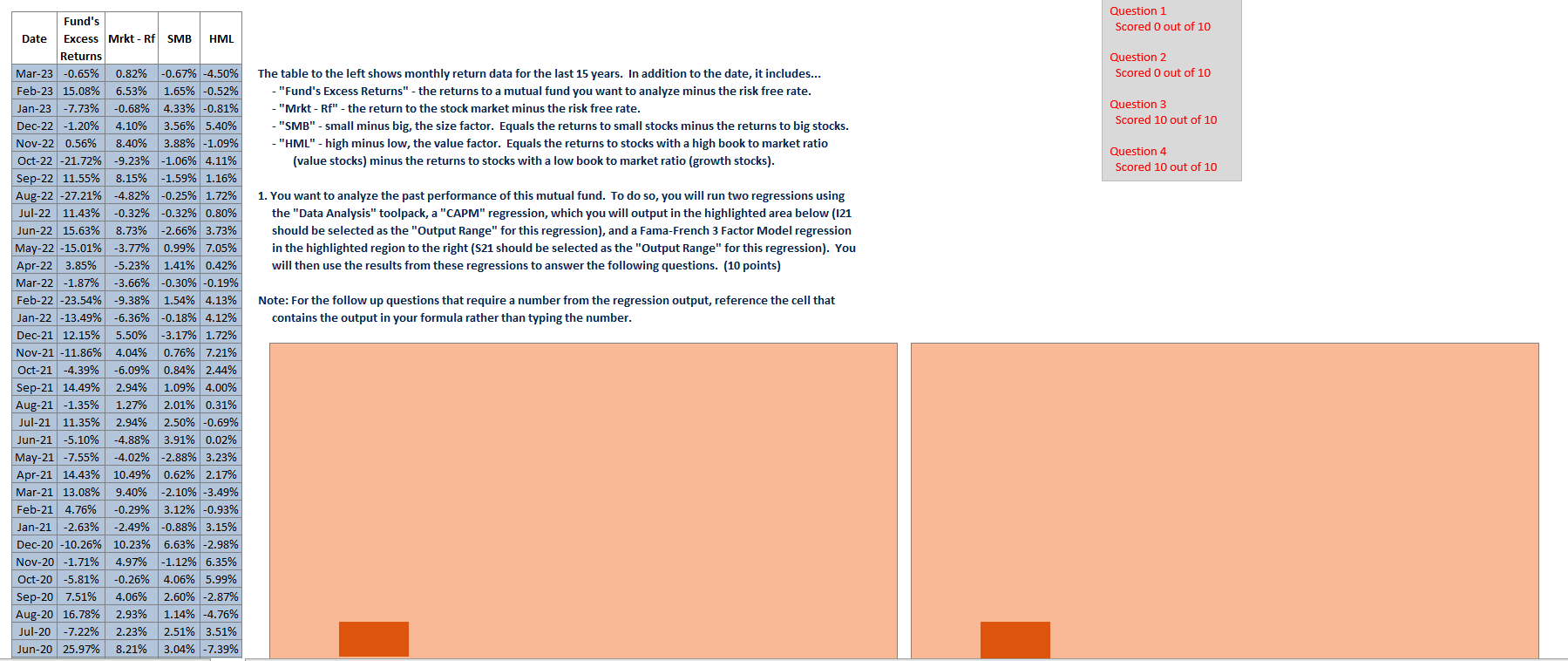 | Date | Fund's Excess Returns | Mrkt - Rf | SMB | HML |
|---|---|---|---|---|
| Mar-23 | -0.65% | 0.82% | -0.67% | -4.50% |
| Feb-23 | 15.08% | 6.53% | 1.65% | -0.52% |
| Jan-23 | -7.73% | -0.68% | 4.33% | -0.81% |
| Dec-22 | -1.20% | 4.10% | 3.56% | 5.40% |
| Nov-22 | 0.56% | 8.40% | 3.88% | -1.09% |
| Oct-22 | -21.72% | -9.23% | -1.06% | 4.11% |
| Sep-22 | 11.55% | 8.15% | -1.59% | 1.16% |
| Aug-22 | -27.21% | -4.82% | -0.25% | 1.72% |
| Jul-22 | 11.43% | -0.32% | -0.32% | 0.80% |
| Jun-22 | 15.63% | 8.73% | -2.66% | 3.73% |
| May-22 | -15.01% | -3.77% | 0.99% | 7.05% |
| Apr-22 | 3.85% | -5.23% | 1.41% | 0.42% |
| Mar-22 | -1.87% | -3.66% | -0.30% | -0.19% |
| Feb-22 | -23.54% | -9.38% | 1.54% | 4.13% |
| Jan-22 | -13.49% | -6.36% | -0.18% | 4.12% |
| Dec-21 | 12.15% | 5.50% | -3.17% | 1.72% |
| Nov-21 | -11.86% | 4.04% | 0.76% | 7.21% |
| Oct-21 | -4.39% | -6.09% | 0.84% | 2.44% |
| Sep-21 | 14.49% | 2.94% | 1.09% | 4.00% |
| Aug-21 | -1.35% | 1.27% | 2.01% | 0.31% |
| Jul-21 | 11.35% | 2.94% | 2.50% | -0.69% |
| Jun-21 | -5.10% | -4.88% | 3.91% | 0.02% |
| May-21 | -7.55% | -4.02% | -2.88% | 3.23% |
| Apr-21 | 14.43% | 10.49% | 0.62% | 2.17% |
| Mar-21 | 13.08% | 9.40% | -2.10% | -3.49% |
| Feb-21 | 4.76% | -0.29% | 3.12% | -0.93% |
| Jan-21 | -2.63% | -2.49% | -0.88% | 3.15% |
| Dec-20 | -10.26% | 10.23% | 6.63% | -2.98% |
| Nov-20 | -1.71% | 4.97% | -1.12% | 6.35% |
| Oct-20 | -5.81% | -0.26% | 4.06% | 5.99% |
| Sep-20 | 7.51% | 4.06% | 2.60% | -2.87% |
| Aug-20 | 16.78% | 2.93% | 1.14% | -4.76% |
| Jul-20 | -7.22% | 2.23% | 2.51% | 3.51% |
| Jun-20 | 25.97% | 8.21% | 3.04% | -7.39% |

The table to the left shows monthly return data for the last 15 years. In addition to the date, it includes...
- "Fund's Excess Returns" - the returns to a mutual fund you want to analyze minus the risk free rate.
- "Mrkt - Rf" - the return to the stock market minus the risk free rate.
- "SMB" - small minus big, the size factor. Equals the returns to small stocks minus the returns to big stocks.
- "HML" - high minus low, the value factor. Equals the returns to stocks with a high book to market ratio (value stocks) minus the returns to stocks with a low book to market ratio (growth stocks).

1. You want to analyze the past performance of this mutual fund. To do so, you will run two regressions using the "Data Analysis" toolpack, a "CAPM" regression, which you will output in the highlighted area below (I21 should be selected as the "Output Range" for this regression), and a Fama-French 3 Factor Model regression in the highlighted region to the right (S21 should be selected as the "Output Range" for this regression). You will then use the results from these regressions to answer the following questions. (10 points)

Note: For the follow up questions that require a number from the regression output, reference the cell that contains the output in your formula rather than typing the number.

Question 1
Scored 0 out of 10

Question 2
Scored 0 out of 10

Question 3
Scored 10 out of 10

Question 4
Scored 10 out of 10